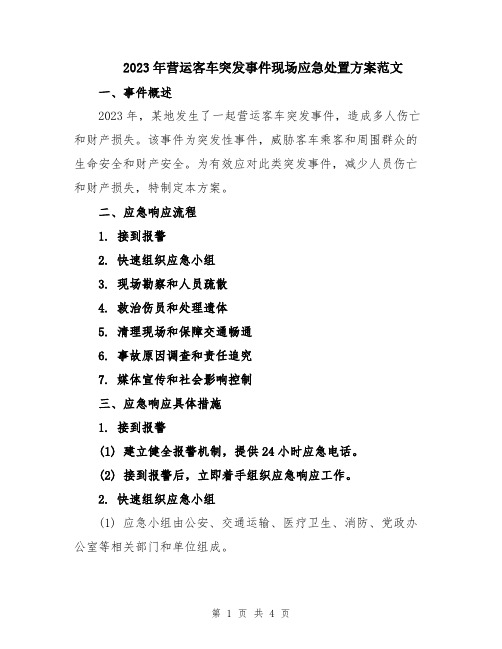 2023年营运客车突发事件现场应急处置方案范文

一、事件概述

2023年，某地发生了一起营运客车突发事件，造成多人伤亡和财产损失。该事件为突发性事件，威胁客车乘客和周围群众的生命安全和财产安全。为有效应对此类突发事件，减少人员伤亡和财产损失，特制定本方案。

二、应急响应流程

1. 接到报警

2. 快速组织应急小组

3. 现场勘察和人员疏散

4. 救治伤员和处理遗体

5. 清理现场和保障交通畅通

6. 事故原因调查和责任追究

7. 媒体宣传和社会影响控制

三、应急响应具体措施

1. 接到报警

(1) 建立健全报警机制，提供24小时应急电话。

(2) 接到报警后，立即着手组织应急响应工作。

2. 快速组织应急小组

(1) 应急小组由公安、交通运输、医疗卫生、消防、党政办公室等相关部门和单位组成。

第 1 页 共 4 页